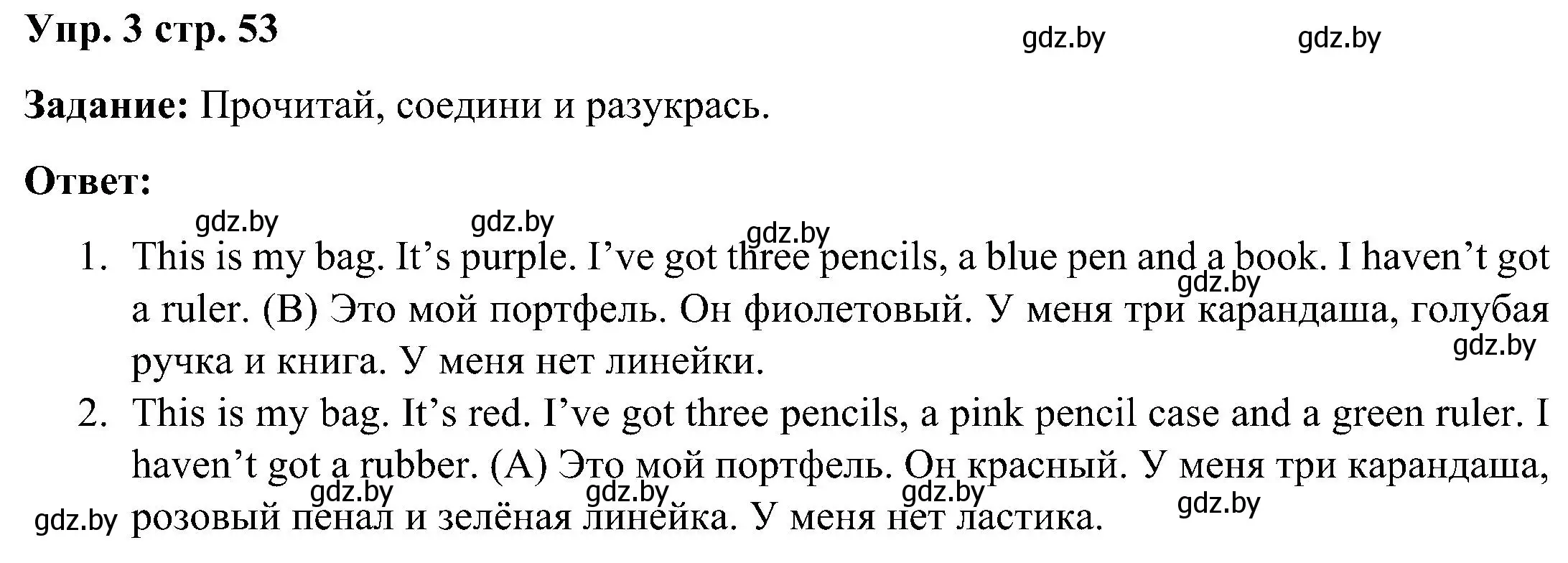 Упр. 3 стр. 53

gdz.by gdz.by

Задание: Прочитай, соедини и разукрась.

Ответ:

gdz.by gdz.by gdz.by

1. This is my bag. It’s purple. I’ve got three pencils, a blue pen and a book. I haven’t got a ruler. (B) Это мой портфель. Он фиолетовый. У меня три карандаша, голубая ручка и книга. У меня нет линейки.

gdz.by gdz.by

2. This is my bag. It’s red. I’ve got three pencils, a pink pencil case and a green ruler. I haven’t got a rubber. (A) Это мой портфель. Он красный. У меня три карандаша, розовый пенал и зелёная линейка. У меня нет ластика.

gdz.by gdz.by gdz.by gdz.by gdz.by